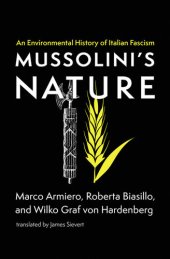 An Environmental History of Italian Fascism

MUSSOLINI'S NATURE

Marco Armiero, Roberta Biasillo, and Wilko Graf von Hardenberg

translated by James Sievert